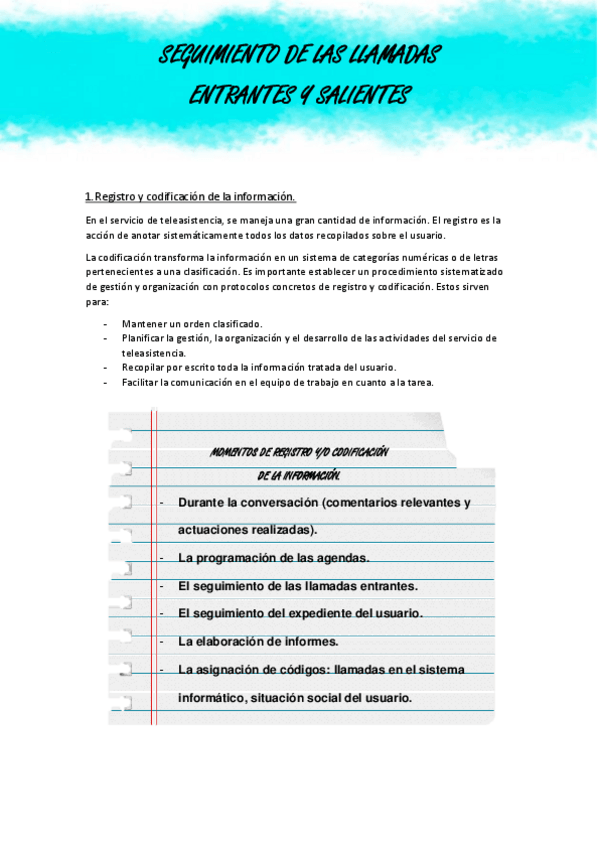 SEGUIMIENTO DE LAS LLAMADAS ENTRANTES Y SALIENTES

1. Registro y codificación de la información.

En el servicio de teleasistencia, se maneja una gran cantidad de información. El registro es la acción de anotar sistemáticamente todos los datos recopilados sobre el usuario.

La codificación transforma la información en un sistema de categorías numéricas o de letras pertenecientes a una clasificación. Es importante establecer un procedimiento sistematizado de gestión y organización con protocolos concretos de registro y codificación. Estos sirven para:

- Mantener un orden clasificado.
- Planificar la gestión, la organización y el desarrollo de las actividades del servicio de teleasistencia.
- Recopilar por escrito toda la información tratada del usuario.
- Facilitar la comunicación en el equipo de trabajo en cuanto a la tarea.

MOMENTOS DE REGISTRO Y/O CODIFICACIÓN DE LA INFORMACIÓN.

- Durante la conversación (comentarios relevantes y actuaciones realizadas).
- La programación de las agendas.
- El seguimiento de las llamadas entrantes.
- El seguimiento del expediente del usuario.
- La elaboración de informes.
- La asignación de códigos: llamadas en el sistema informático, situación social del usuario.